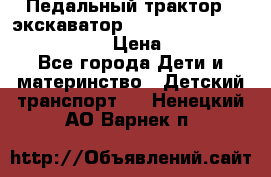 Педальный трактор экскаватор

Цена

Все города Дети и материнство Детский транспорт Ненецкий АО Варнек п

http://Объявлений.сайт